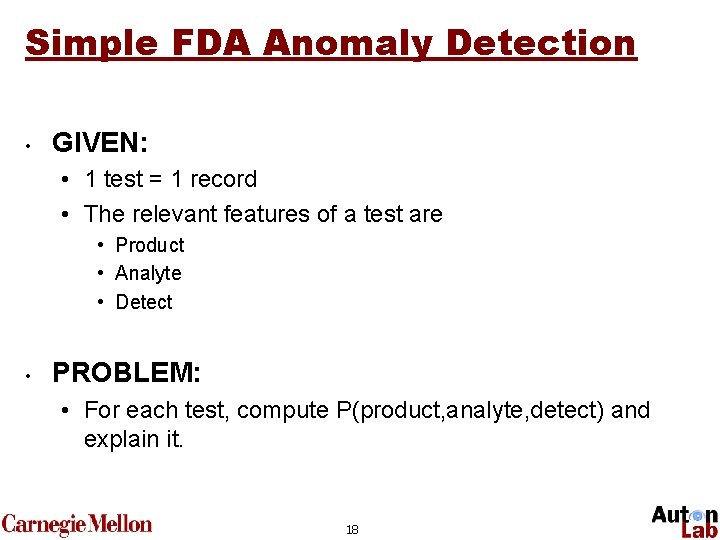 Simple FDA Anomaly Detection

• GIVEN:

• 1 test = 1 record

• The relevant features of a test are

• Product

• Analyte

• Detect

• PROBLEM:

• For each test, compute P(product,analyte,detect) and explain it.

Carnegie Mellon

18

Auton Lab